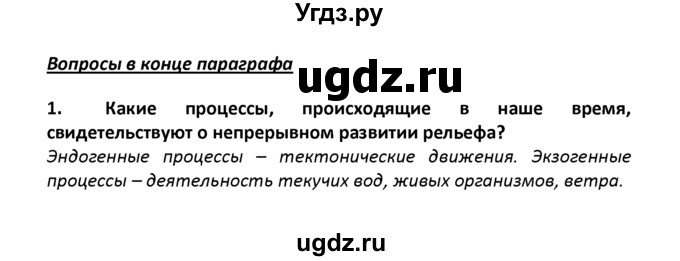 Угдз.ру

Вопросы в конце параграфа

ugdz.ru

1. Какие процессы, происходящие в наше время, свидетельствуют о непрерывном развитии рельефа?

Эндогенные процессы – тектонические движения. Экзогенные процессы – деятельность текучих вод, живых организмов, ветра.

ugdz.ru